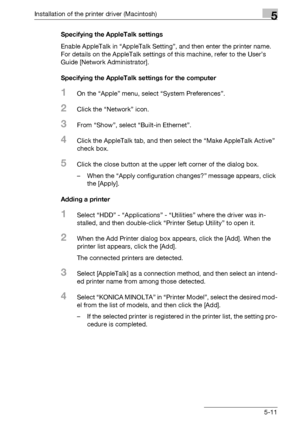 Installation of the printer driver (Macintosh)

5

Specifying the AppleTalk settings

Enable AppleTalk in "AppleTalk Setting", and then enter the printer name. For details on the AppleTalk settings of this machine, refer to the User's Guide [Network Administrator].

Specifying the AppleTalk settings for the computer

1 On the "Apple" menu, select "System Preferences".

2 Click the "Network" icon.

3 From "Show", select "Built-in Ethernet".

4 Click the AppleTalk tab, and then select the "Make AppleTalk Active" check box.

5 Click the close button at the upper left corner of the dialog box.

– When the "Apply configuration changes?" message appears, click the [Apply].

Adding a printer

1 Select "HDD" - "Applications" - "Utilities" where the driver was installed, and then double-click "Printer Setup Utility" to open it.

2 When the Add Printer dialog box appears, click the [Add]. When the printer list appears, click the [Add].

The connected printers are detected.

3 Select [AppleTalk] as a connection method, and then select an intended printer name from among those detected.

4 Select "KONICA MINOLTA" in "Printer Model", select the desired model from the list of models, and then click the [Add].

– If the selected printer is registered in the printer list, the setting procedure is completed.

5-11